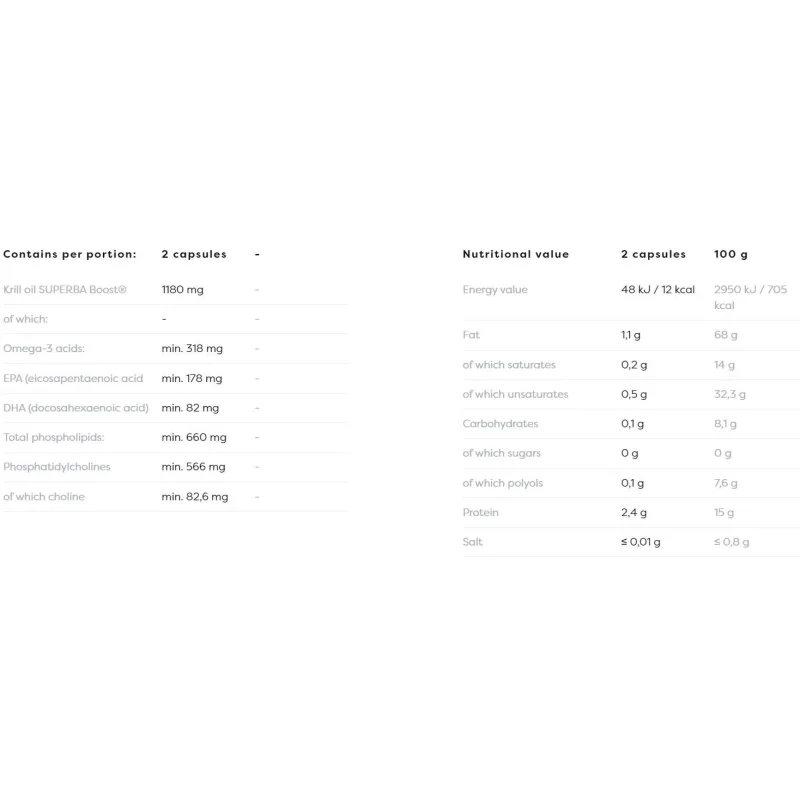 | Contains per portion: | 2 capsules | - |
|---|---|---|
| Krill oil SUPERBA Boost® | 1180 mg | - |
| of which: | - | - |
| Omega-3 acids: | min. 318 mg | - |
| EPA (eicosapentaenoic acid | min. 178 mg | - |
| DHA (docosahexaenoic acid) | min. 82 mg | - |
| Total phospholipids: | min. 660 mg | - |
| Phosphatidylcholines | min. 566 mg | - |
| of which choline | min. 82,6 mg | - |

| Nutritional value | 2 capsules | 100 g |
|---|---|---|
| Energy value | 48 kJ / 12 kcal | 2950 kJ / 705 kcal |
| Fat | 1,1 g | 68 g |
| of which saturates | 0,2 g | 14 g |
| of which unsaturates | 0,5 g | 32,3 g |
| Carbohydrates | 0,1 g | 8,1 g |
| of which sugars | 0 g | 0 g |
| of which polyols | 0,1 g | 7,6 g |
| Protein | 2,4 g | 15 g |
| Salt | ≤ 0,01 g | ≤ 0,8 g |